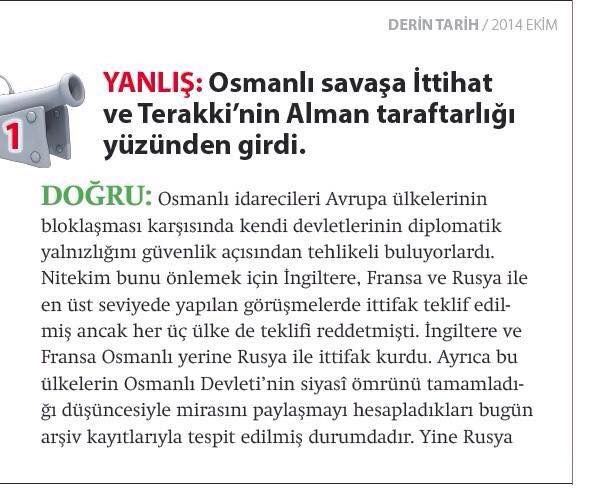 DERİN TARİH / 2014 EKİM

1

YANLIŞ: Osmanlı savaşa İttihat ve Terakki'nin Alman taraftarlığı yüzünden girdi.

DOĞRU: Osmanlı idarecileri Avrupa ülkelerinin bloklaşması karşısında kendi devletlerinin diplomatik yalnızlığını güvenlik açısından tehlikeli buluyorlardı. Nitekim bunu önlemek için İngiltere, Fransa ve Rusya ile en üst seviyede yapılan görüşmelerde ittifak teklif edilmiş ancak her üç ülke de teklifi reddetmişti. İngiltere ve Fransa Osmanlı yerine Rusya ile ittifak kurdu. Ayrıca bu ülkelerin Osmanlı Devleti'nin siyasî ömrünü tamamladığı düşüncesiyle mirasını paylaşmayı hesapladıkları bugün arşiv kayıtlarıyla tespit edilmiş durumdadır. Yine Rusya